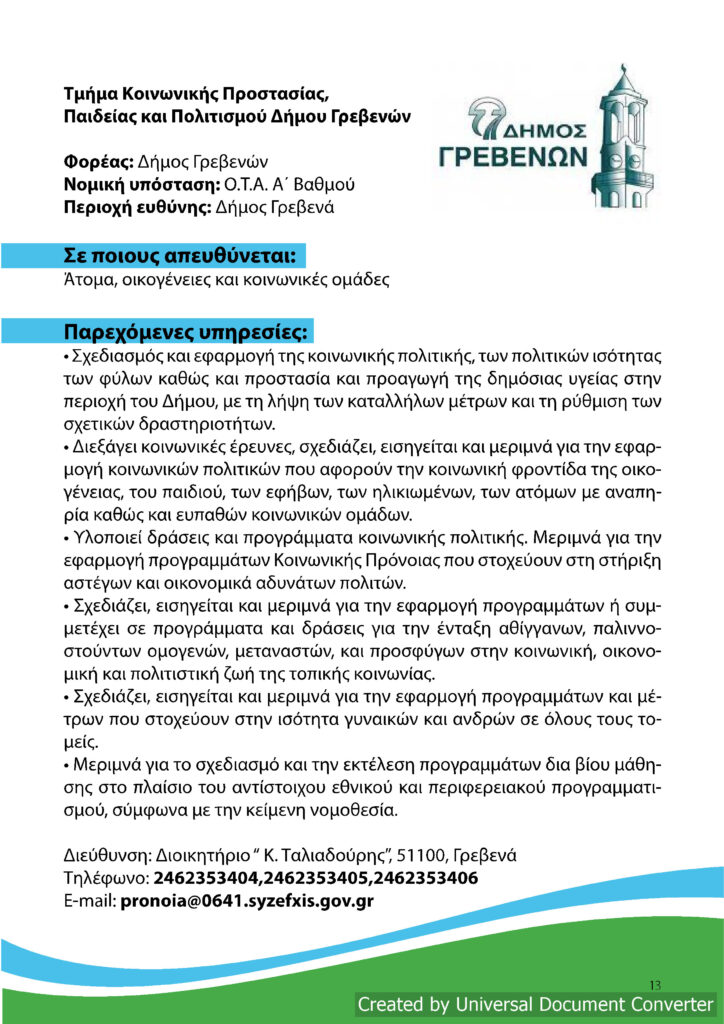 Τμήμα Κοινωνικής Προστασίας, Παιδείας και Πολιτισμού Δήμου Γρεβενών

ΔΗΜΟΣ ΓΡΕΒΕΝΩΝ

Φορέας: Δήμος Γρεβενών
Νομική υπόσταση: Ο.Τ.Α. Α΄ Βαθμού
Περιοχή ευθύνης: Δήμος Γρεβενά

Σε ποιους απευθύνεται:
Άτομα, οικογένειες και κοινωνικές ομάδες

Παρεχόμενες υπηρεσίες:
• Σχεδιασμός και εφαρμογή της κοινωνικής πολιτικής, των πολιτικών ισότητας των φύλων καθώς και προστασία και προαγωγή της δημόσιας υγείας στην περιοχή του Δήμου, με τη λήψη των καταλλήλων μέτρων και τη ρύθμιση των σχετικών δραστηριοτήτων.
• Διεξάγει κοινωνικές έρευνες, σχεδιάζει, εισηγείται και μεριμνά για την εφαρμογή κοινωνικών πολιτικών που αφορούν την κοινωνική φροντίδα της οικογένειας, του παιδιού, των εφήβων, των ηλικιωμένων, των ατόμων με αναπηρία καθώς και ευπαθών κοινωνικών ομάδων.
• Υλοποιεί δράσεις και προγράμματα κοινωνικής πολιτικής. Μεριμνά για την εφαρμογή προγραμμάτων Κοινωνικής Πρόνοιας που στοχεύουν στη στήριξη αστέγων και οικονομικά αδυνάτων πολιτών.
• Σχεδιάζει, εισηγείται και μεριμνά για την εφαρμογή προγραμμάτων ή συμμετέχει σε προγράμματα και δράσεις για την ένταξη αθίγγανων, παλιννοστούντων ομογενών, μεταναστών, και προσφύγων στην κοινωνική, οικονομική και πολιτιστική ζωή της τοπικής κοινωνίας.
• Σχεδιάζει, εισηγείται και μεριμνά για την εφαρμογή προγραμμάτων και μέτρων που στοχεύουν στην ισότητα γυναικών και ανδρών σε όλους τους τομείς.
• Μεριμνά για το σχεδιασμό και την εκτέλεση προγραμμάτων δια βίου μάθησης στο πλαίσιο του αντίστοιχου εθνικού και περιφερειακού προγραμματισμού, σύμφωνα με την κείμενη νομοθεσία.

Διεύθυνση: Διοικητήριο " Κ. Ταλιαδούρης", 51100, Γρεβενά
Τηλέφωνο: 2462353404,2462353405,2462353406
E-mail: pronoia@0641.syzefxis.gov.gr

13

Created by Universal Document Converter